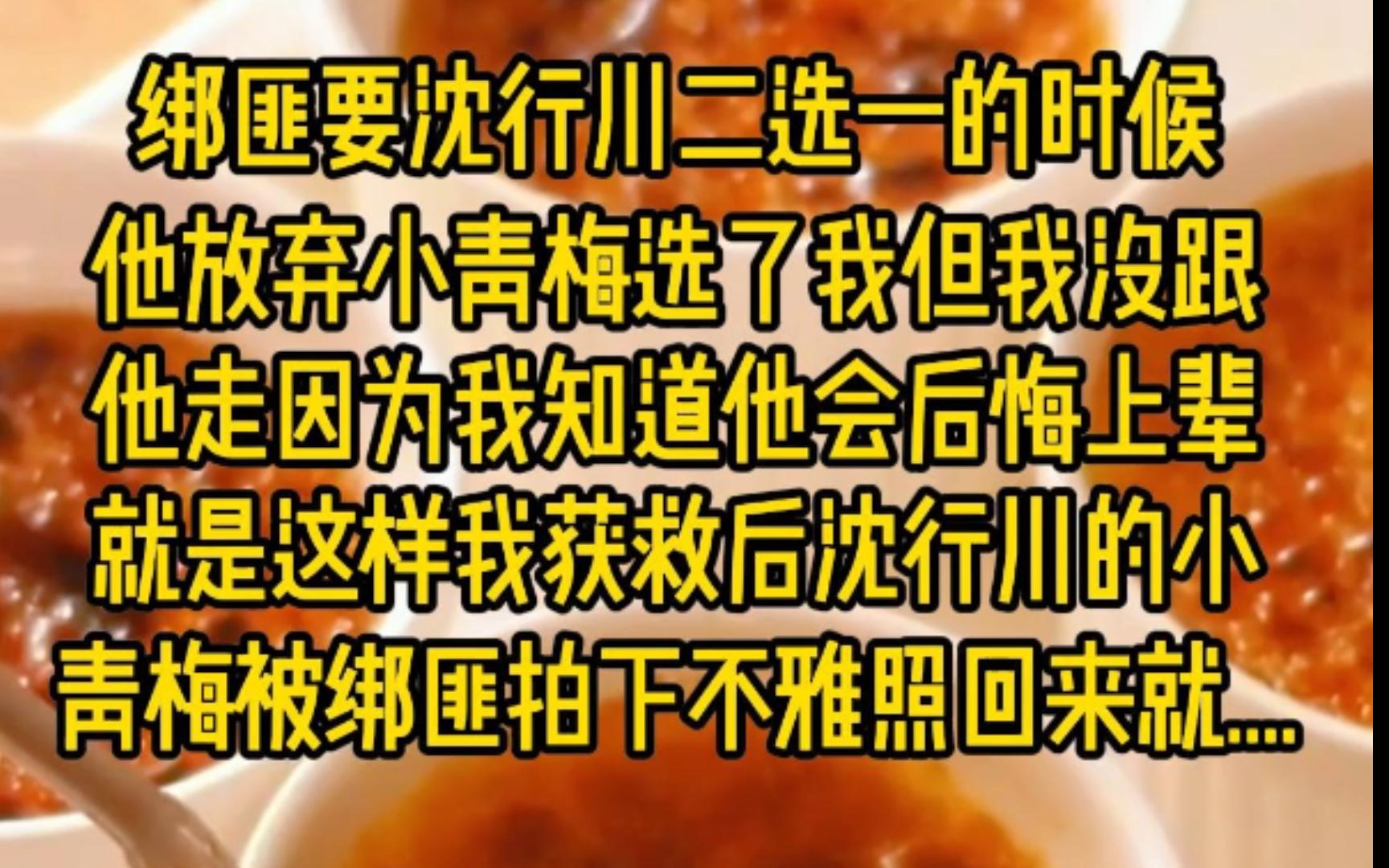 绑匪要沈行川二选一的时候他放弃小青梅选了我但我没跟他走因为我知道他会后悔上辈就是这样我获救后沈行川的小青梅被绑匪拍下不雅照回来就....